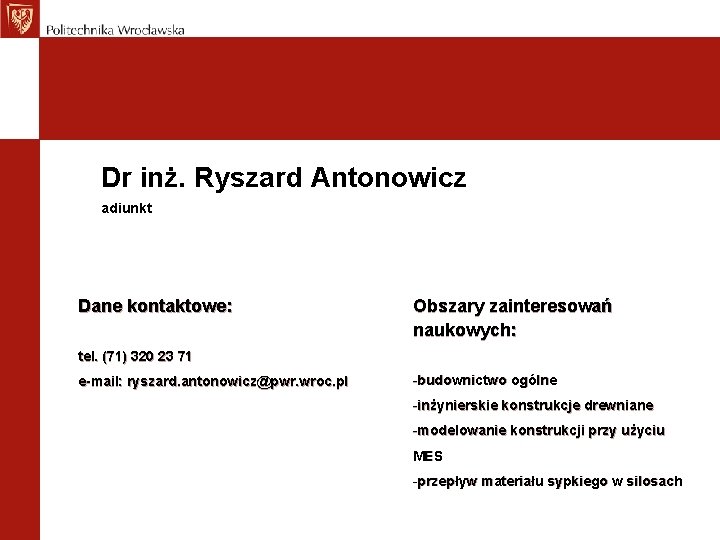 Politechnika Wrocławska

Dr inż. Ryszard Antonowicz

adiunkt

Dane kontaktowe:

tel. (71) 320 23 71

e-mail: ryszard.antonowicz@pwr.wroc.pl

Obszary zainteresowań naukowych:

-budownictwo ogólne

-inżynierskie konstrukcje drewniane

-modelowanie konstrukcji przy użyciu MES

-przepływ materiału sypkiego w silosach